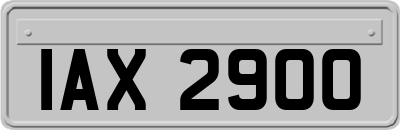 IAX 2900